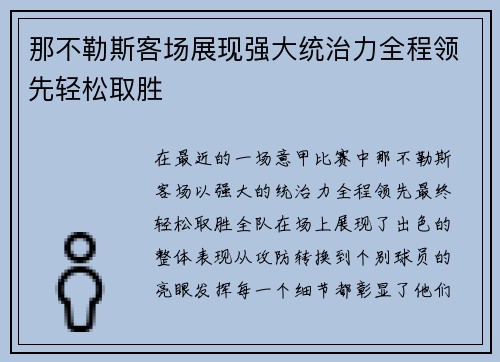 那不勒斯客场展现强大统治力全程领先轻松取胜

在最近的一场意甲比赛中那不勒斯客场以强大的统治力全程领先最终轻松取胜全队在场上展现了出色的整体表现从攻防转换到个别球员的亮眼发挥每一个细节都彰显了他们